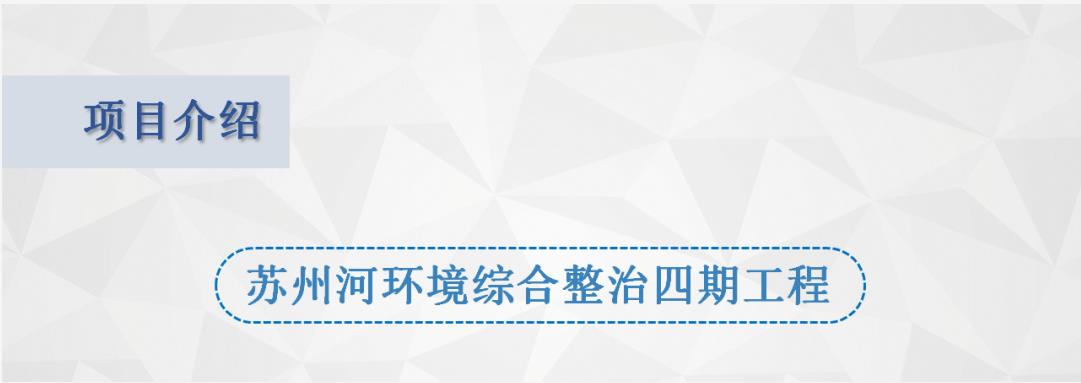 项目介绍

苏州河环境综合整治四期工程